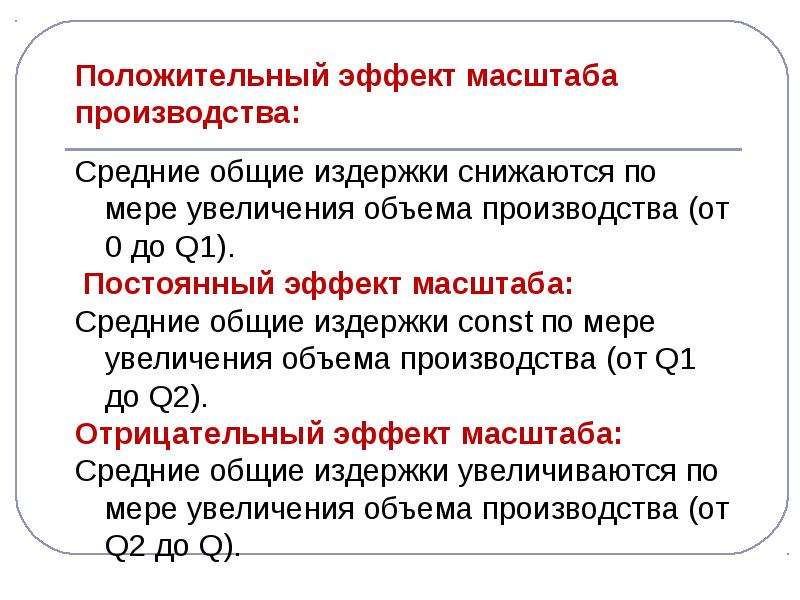 Положительный эффект масштаба производства:

Средние общие издержки снижаются по мере увеличения объема производства (от 0 до Q1).

Постоянный эффект масштаба:

Средние общие издержки const по мере увеличения объема производства (от Q1 до Q2).

Отрицательный эффект масштаба:

Средние общие издержки увеличиваются по мере увеличения объема производства (от Q2 до Q).